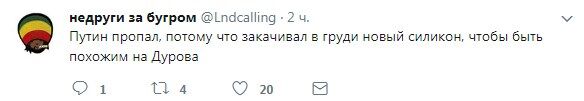 недруги за бугром @Lndcalling · 2 ч.
Путин пропал, потому что закачивал в груди новый силикон, чтобы быть похожим на Дурова

1 4 20